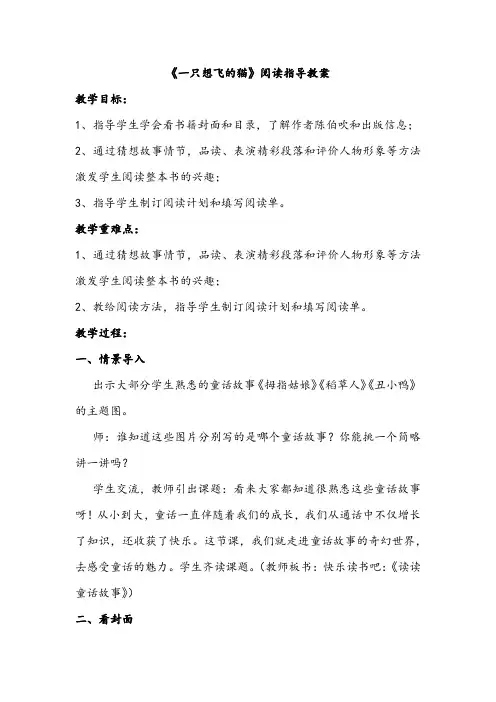 《一只想飞的猫》阅读指导教案

教学目标：

1、指导学生学会看书籍封面和目录，了解作者陈伯吹和出版信息；

2、通过猜想故事情节，品读、表演精彩段落和评价人物形象等方法激发学生阅读整本书的兴趣；

3、指导学生制订阅读计划和填写阅读单。

教学重难点：

1、通过猜想故事情节，品读、表演精彩段落和评价人物形象等方法激发学生阅读整本书的兴趣；

2、教给阅读方法，指导学生制订阅读计划和填写阅读单。

教学过程：

一、情景导入

出示大部分学生熟悉的童话故事《拇指姑娘》《稻草人》《丑小鸭》的主题图。

师：谁知道这些图片分别写的是哪个童话故事？你能挑一个简略讲一讲吗？

学生交流，教师引出课题：看来大家都知道很熟悉这些童话故事呀！从小到大，童话一直伴随着我们的成长，我们从通话中不仅增长了知识，还收获了快乐。这节课，我们就走进童话故事的奇幻世界，去感受童话的魅力。学生齐读课题。（教师板书：快乐读书吧：《读读童话故事》）

二、看封面